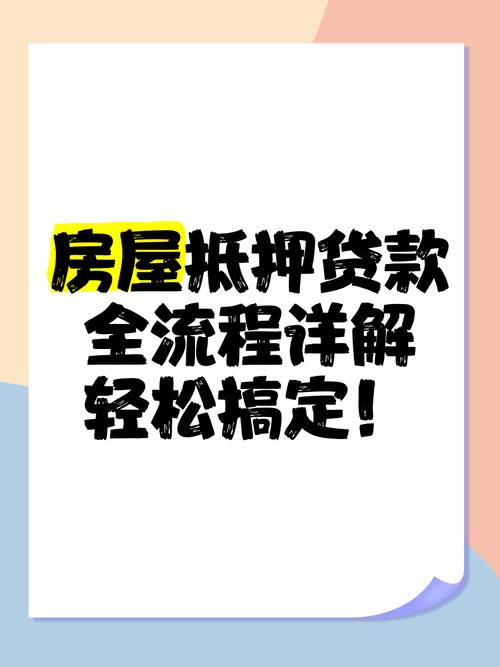 房屋抵押贷款
全流程详解
轻松搞定！